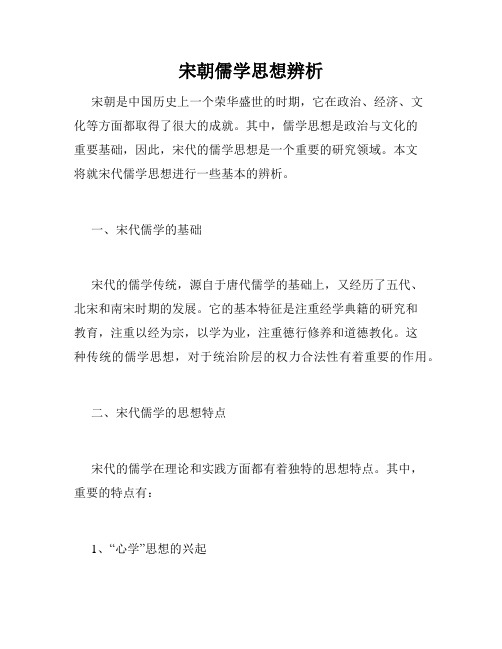 宋朝儒学思想辨析

宋朝是中国历史上一个荣华盛世的时期，它在政治、经济、文化等方面都取得了很大的成就。其中，儒学思想是政治与文化的重要基础，因此，宋代的儒学思想是一个重要的研究领域。本文将就宋代儒学思想进行一些基本的辨析。

一、宋代儒学的基础

宋代的儒学传统，源自于唐代儒学的基础上，又经历了五代、北宋和南宋时期的发展。它的基本特征是注重经学典籍的研究和教育，注重以经为宗，以学为业，注重德行修养和道德教化。这种传统的儒学思想，对于统治阶层的权力合法性有着重要的作用。

二、宋代儒学的思想特点

宋代的儒学在理论和实践方面都有着独特的思想特点。其中，重要的特点有：

1、“心学”思想的兴起